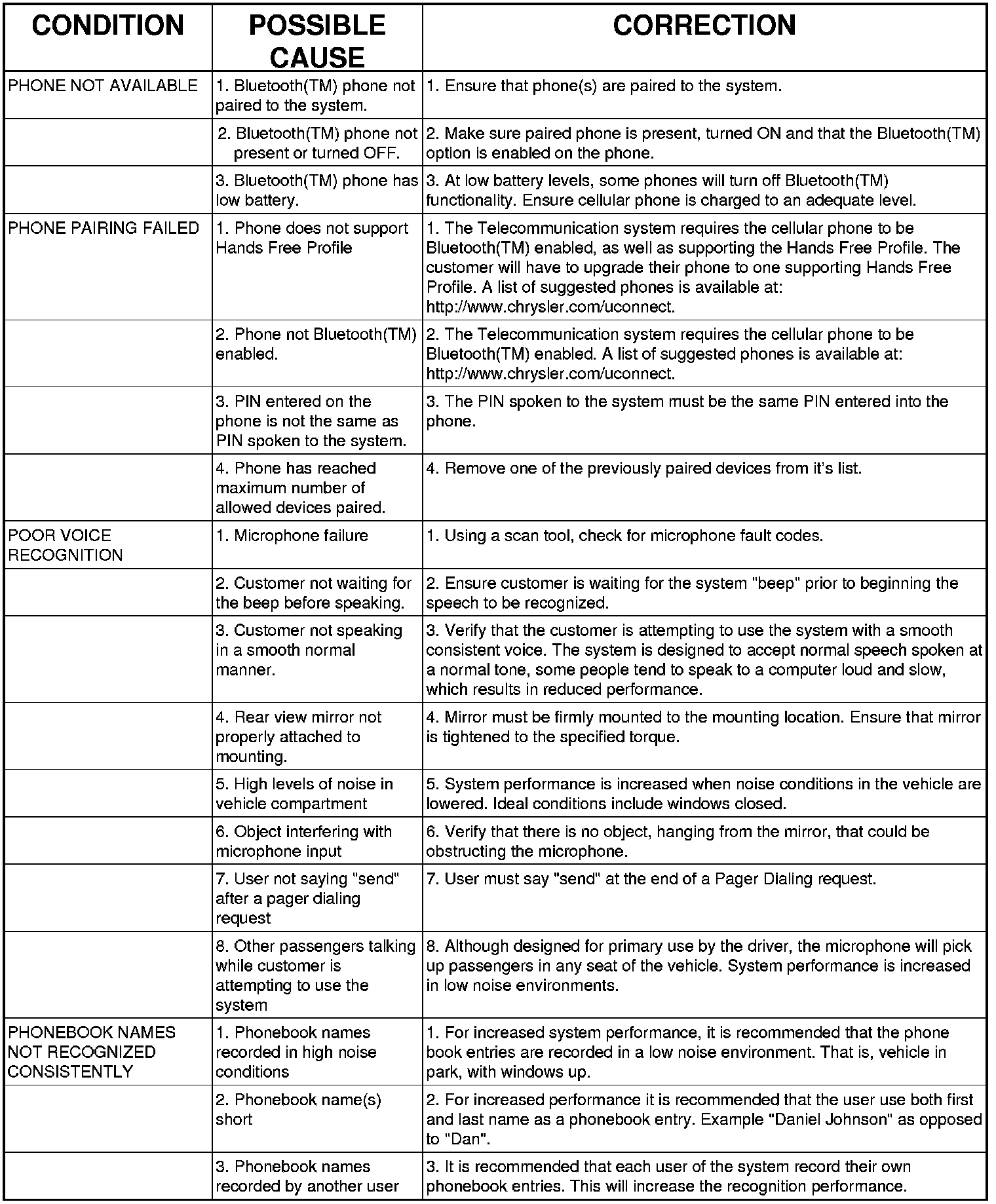 | CONDITION | POSSIBLE CAUSE | CORRECTION |
|---|---|---|
| PHONE NOT AVAILABLE | 1. Bluetooth(TM) phone not paired to the system. | 1. Ensure that phone(s) are paired to the system. |
| | 2. Bluetooth(TM) phone not present or turned OFF. | 2. Make sure paired phone is present, turned ON and that the Bluetooth(TM) option is enabled on the phone. |
| | 3. Bluetooth(TM) phone has low battery. | 3. At low battery levels, some phones will turn off Bluetooth(TM) functionality. Ensure cellular phone is charged to an adequate level. |
| PHONE PAIRING FAILED | 1. Phone does not support Hands Free Profile | 1. The Telecommunication system requires the cellular phone to be Bluetooth(TM) enabled, as well as supporting the Hands Free Profile. The customer will have to upgrade their phone to one supporting Hands Free Profile. A list of suggested phones is available at: http://www.chrysler.com/uconnect. |
| | 2. Phone not Bluetooth(TM) enabled. | 2. The Telecommunication system requires the cellular phone to be Bluetooth(TM) enabled. A list of suggested phones is available at: http://www.chrysler.com/uconnect. |
| | 3. PIN entered on the phone is not the same as PIN spoken to the system. | 3. The PIN spoken to the system must be the same PIN entered into the phone. |
| | 4. Phone has reached maximum number of allowed devices paired. | 4. Remove one of the previously paired devices from it's list. |
| POOR VOICE RECOGNITION | 1. Microphone failure | 1. Using a scan tool, check for microphone fault codes. |
| | 2. Customer not waiting for the beep before speaking. | 2. Ensure customer is waiting for the system "beep" prior to beginning the speech to be recognized. |
| | 3. Customer not speaking in a smooth normal manner. | 3. Verify that the customer is attempting to use the system with a smooth consistent voice. The system is designed to accept normal speech spoken at a normal tone, some people tend to speak to a computer loud and slow, which results in reduced performance. |
| | 4. Rear view mirror not properly attached to mounting. | 4. Mirror must be firmly mounted to the mounting location. Ensure that mirror is tightened to the specified torque. |
| | 5. High levels of noise in vehicle compartment | 5. System performance is increased when noise conditions in the vehicle are lowered. Ideal conditions include windows closed. |
| | 6. Object interfering with microphone input | 6. Verify that there is no object, hanging from the mirror, that could be obstructing the microphone. |
| | 7. User not saying "send" after a pager dialing request | 7. User must say "send" at the end of a Pager Dialing request. |
| | 8. Other passengers talking while customer is attempting to use the system | 8. Although designed for primary use by the driver, the microphone will pick up passengers in any seat of the vehicle. System performance is increased in low noise environments. |
| PHONEBOOK NAMES NOT RECOGNIZED CONSISTENTLY | 1. Phonebook names recorded in high noise conditions | 1. For increased system performance, it is recommended that the phone book entries are recorded in a low noise environment. That is, vehicle in park, with windows up. |
| | 2. Phonebook name(s) short | 2. For increased performance it is recommended that the user use both first and last name as a phonebook entry. Example "Daniel Johnson" as opposed to "Dan". |
| | 3. Phonebook names recorded by another user | 3. It is recommended that each user of the system record their own phonebook entries. This will increase the recognition performance. |